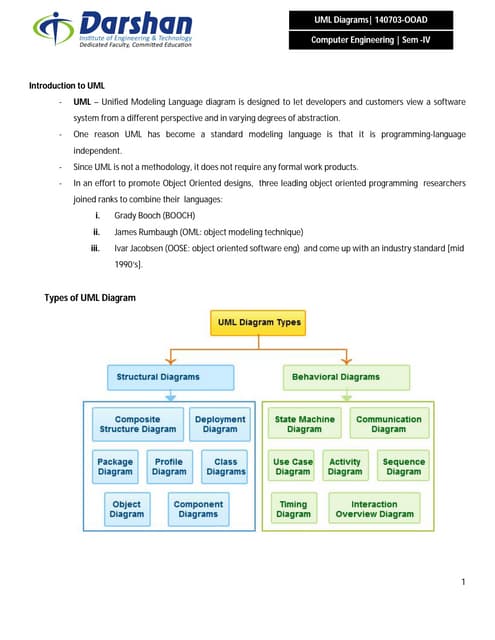 Darshan
Institute of Engineering & Technology
Dedicated Faculty, Committed Education

UML Diagrams| 140703-OOAD
Computer Engineering | Sem -IV

Introduction to UML

- UML – Unified Modeling Language diagram is designed to let developers and customers view a software system from a different perspective and in varying degrees of abstraction.
- One reason UML has become a standard modeling language is that it is programming-language independent.
- Since UML is not a methodology, it does not require any formal work products.
- In an effort to promote Object Oriented designs, three leading object oriented programming researchers joined ranks to combine their languages:
  i. Grady Booch (BOOCH)
  ii. James Rumbaugh (OML: object modeling technique)
  iii. Ivar Jacobsen (OOSE: object oriented software eng) and come up with an industry standard [mid 1990's].

Types of UML Diagram

UML Diagram Types

Structural Diagrams

Composite Structure Diagram
Deployment Diagram
Package Diagram
Profile Diagram
Class Diagrams
Object Diagram
Component Diagrams

Behavioral Diagrams

State Machine Diagram
Communication Diagram
Use Case Diagram
Activity Diagram
Sequence Diagram
Timing Diagram
Interaction Overview Diagram

1